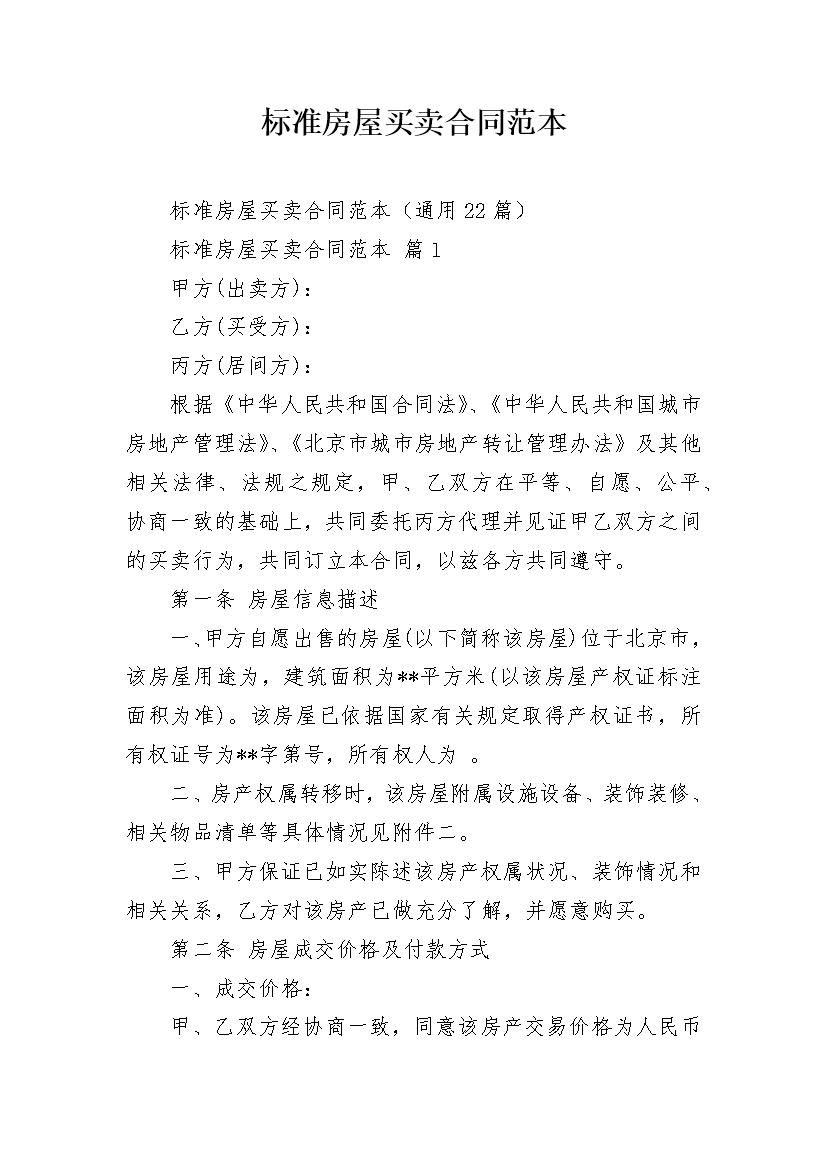 标准房屋买卖合同范本

标准房屋买卖合同范本（通用22篇）

标准房屋买卖合同范本 篇1

甲方(出卖方)：

乙方(买受方)：

丙方(居间方)：

根据《中华人民共和国合同法》、《中华人民共和国城市房地产管理法》、《北京市城市房地产转让管理办法》及其他相关法律、法规之规定，甲、乙双方在平等、自愿、公平、协商一致的基础上，共同委托丙方代理并见证甲乙双方之间的买卖行为，共同订立本合同，以兹各方共同遵守。

第一条 房屋信息描述

一、甲方自愿出售的房屋(以下简称该房屋)位于北京市，该房屋用途为，建筑面积为**平方米(以该房屋产权证标注面积为准)。该房屋已依据国家有关规定取得产权证书，所有权证号为**字第号，所有权人为 。

二、房产权属转移时，该房屋附属设施设备、装饰装修、相关物品清单等具体情况见附件二。

三、甲方保证已如实陈述该房产权属状况、装饰情况和相关关系，乙方对该房产已做充分了解，并愿意购买。

第二条 房屋成交价格及付款方式

一、成交价格：

甲、乙双方经协商一致，同意该房产交易价格为人民币